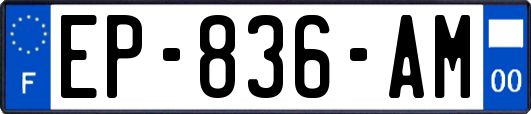 F
EP-836-AM
00